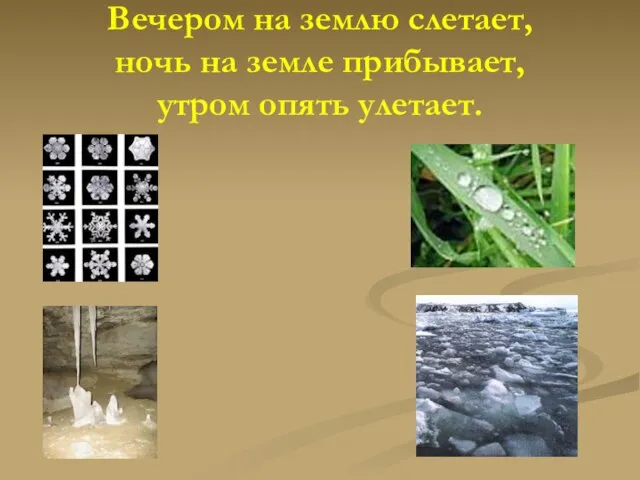 Вечером на землю слетает,
ночь на земле прибывает,
утром опять улетает.